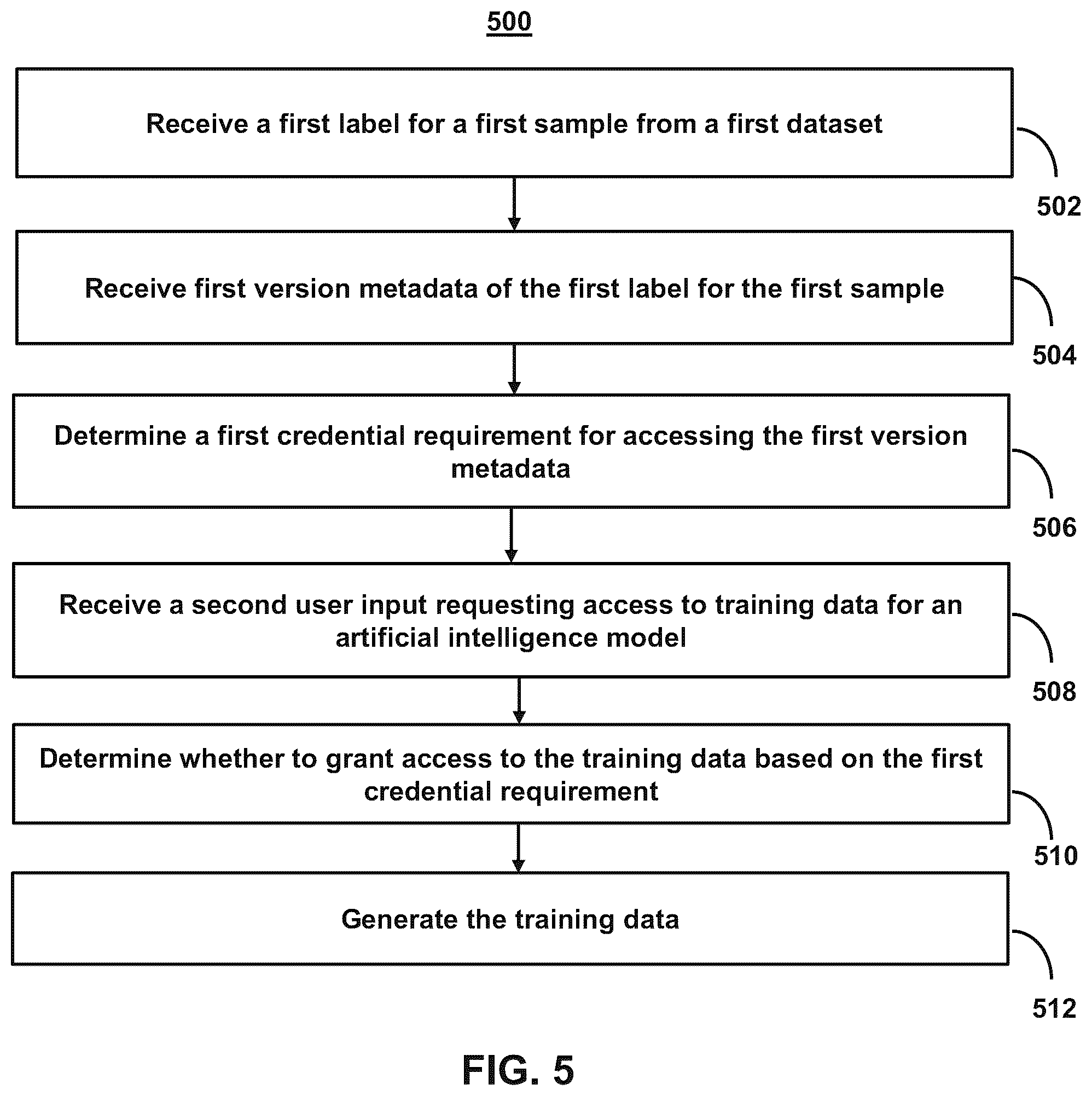 500

Receive a first label for a first sample from a first dataset

502

Receive first version metadata of the first label for the first sample

504

Determine a first credential requirement for accessing the first version metadata

506

Receive a second user input requesting access to training data for an artificial intelligence model

508

Determine whether to grant access to the training data based on the first credential requirement

510

Generate the training data

512

FIG. 5